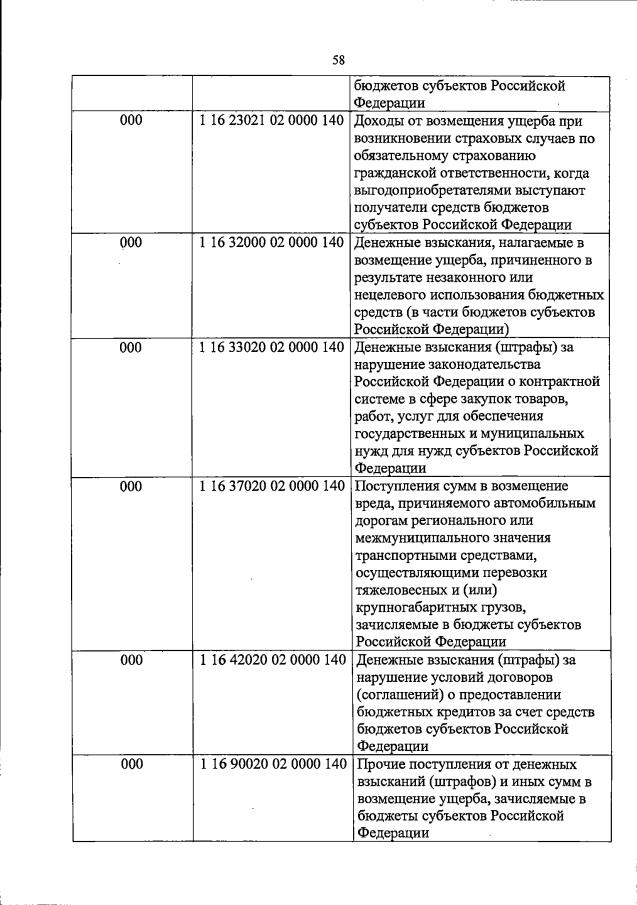 58

| | | |
|---|---|---|
| | | бюджетов субъектов Российской Федерации |
| 000 | 1 16 23021 02 0000 140 | Доходы от возмещения ущерба при возникновении страховых случаев по обязательному страхованию гражданской ответственности, когда выгодоприобретателями выступают получатели средств бюджетов субъектов Российской Федерации |
| 000 | 1 16 32000 02 0000 140 | Денежные взыскания, налагаемые в возмещение ущерба, причиненного в результате незаконного или нецелевого использования бюджетных средств (в части бюджетов субъектов Российской Федерации) |
| 000 | 1 16 33020 02 0000 140 | Денежные взыскания (штрафы) за нарушение законодательства Российской Федерации о контрактной системе в сфере закупок товаров, работ, услуг для обеспечения государственных и муниципальных нужд для нужд субъектов Российской Федерации |
| 000 | 1 16 37020 02 0000 140 | Поступления сумм в возмещение вреда, причиняемого автомобильным дорогам регионального или межмуниципального значения транспортными средствами, осуществляющими перевозки тяжеловесных и (или) крупногабаритных грузов, зачисляемые в бюджеты субъектов Российской Федерации |
| 000 | 1 16 42020 02 0000 140 | Денежные взыскания (штрафы) за нарушение условий договоров (соглашений) о предоставлении бюджетных кредитов за счет средств бюджетов субъектов Российской Федерации |
| 000 | 1 16 90020 02 0000 140 | Прочие поступления от денежных взысканий (штрафов) и иных сумм в возмещение ущерба, зачисляемые в бюджеты субъектов Российской Федерации |